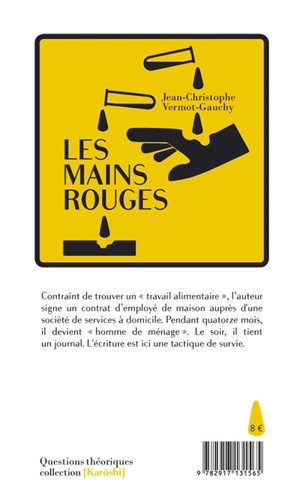 Jean-Christophe Vermot-Gauchy

LES MAINS ROUGES

Contraint de trouver un « travail alimentaire », l'auteur signe un contrat d'employé de maison auprès d'une société de services à domicile. Pendant quatorze mois, il devient « homme de ménage ». Le soir, il tient un journal. L'écriture est ici une tactique de survie.

8 €

Questions théoriques
collection [Karôshi]

9 782917 131565